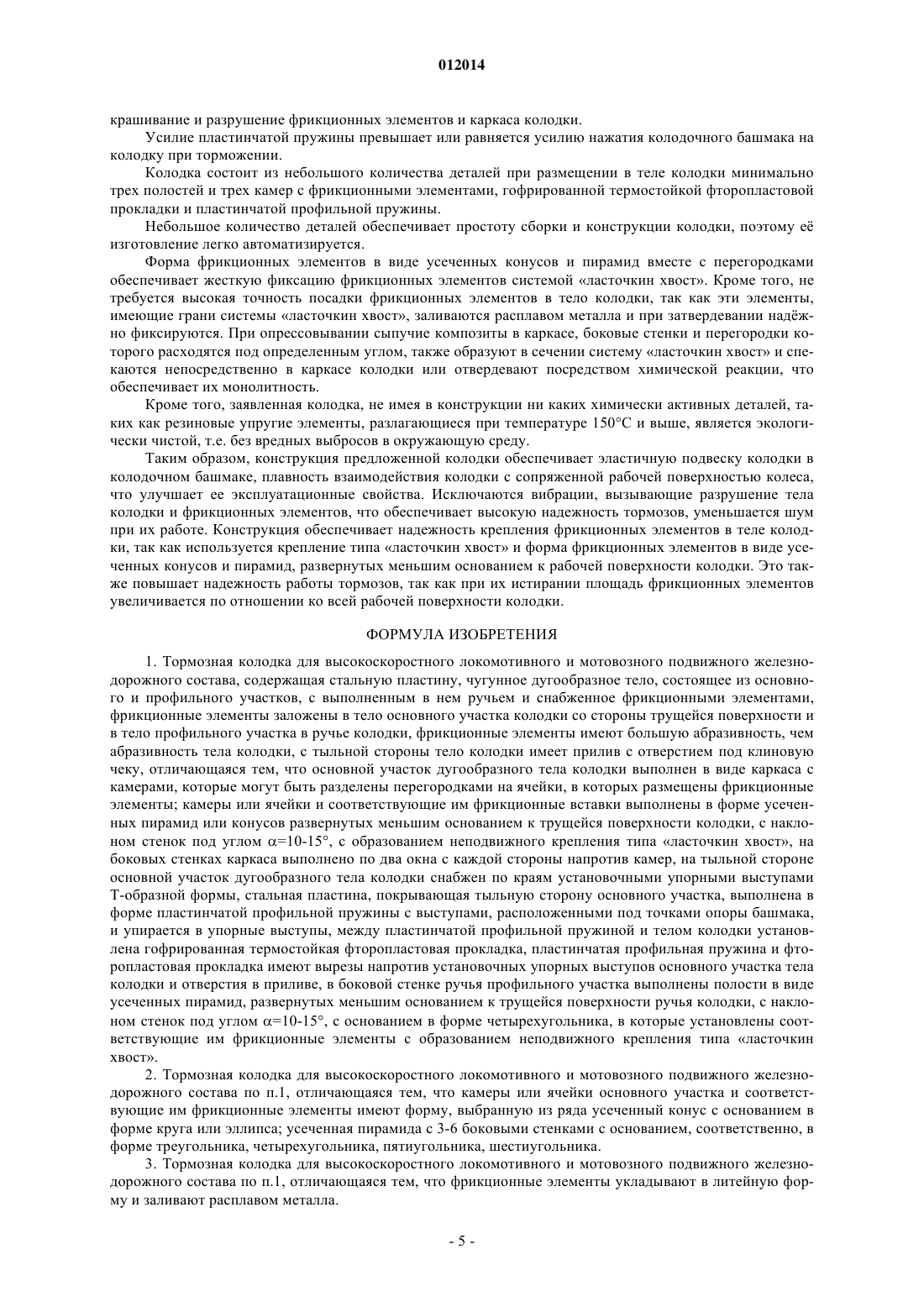 012014

крашивание и разрушение фрикционных элементов и каркаса колодки.

Усилие пластинчатой пружины превышает или равняется усилию нажатия колодочного башмака на колодку при торможении.

Колодка состоит из небольшого количества деталей при размещении в теле колодки минимально трех полостей и трех камер с фрикционными элементами, гофрированной термостойкой фторопластовой прокладки и пластинчатой профильной пружины.

Небольшое количество деталей обеспечивает простоту сборки и конструкции колодки, поэтому её изготовление легко автоматизируется.

Форма фрикционных элементов в виде усеченных конусов и пирамид вместе с перегородками обеспечивает жесткую фиксацию фрикционных элементов системой «ласточкин хвост». Кроме того, не требуется высокая точность посадки фрикционных элементов в тело колодки, так как эти элементы, имеющие грани системы «ласточкин хвост», заливаются расплавом металла и при затвердевании надёжно фиксируются. При опрессовывании сыпучие композиты в каркасе, боковые стенки и перегородки которого расходятся под определенным углом, также образуют в сечении систему «ласточкин хвост» и спекаются непосредственно в каркасе колодки или отвердевают посредством химической реакции, что обеспечивает их монолитность.

Кроме того, заявленная колодка, не имея в конструкции ни каких химически активных деталей, таких как резиновые упругие элементы, разлагающиеся при температуре 150°С и выше, является экологически чистой, т.е. без вредных выбросов в окружающую среду.

Таким образом, конструкция предложенной колодки обеспечивает эластичную подвеску колодки в колодочном башмаке, плавность взаимодействия колодки с сопряженной рабочей поверхностью колеса, что улучшает ее эксплуатационные свойства. Исключаются вибрации, вызывающие разрушение тела колодки и фрикционных элементов, что обеспечивает высокую надежность тормозов, уменьшается шум при их работе. Конструкция обеспечивает надежность крепления фрикционных элементов в теле колодки, так как используется крепление типа «ласточкин хвост» и форма фрикционных элементов в виде усеченных конусов и пирамид, развернутых меньшим основанием к рабочей поверхности колодки. Это также повышает надежность работы тормозов, так как при их истирании площадь фрикционных элементов увеличивается по отношении ко всей рабочей поверхности колодки.

ФОРМУЛА ИЗОБРЕТЕНИЯ

1. Тормозная колодка для высокоскоростного локомотивного и мотовозного подвижного железнодорожного состава, содержащая стальную пластину, чугунное дугообразное тело, состоящее из основного и профильного участков, с выполненным в нем ручьем и снабженное фрикционными элементами, фрикционные элементы заложены в тело основного участка колодки со стороны трущейся поверхности и в тело профильного участка в ручье колодки, фрикционные элементы имеют большую абразивность, чем абразивность тела колодки, с тыльной стороны тело колодки имеет прилив с отверстием под клиновую чеку, отличающаяся тем, что основной участок дугообразного тела колодки выполнен в виде каркаса с камерами, которые могут быть разделены перегородками на ячейки, в которых размещены фрикционные элементы; камеры или ячейки и соответствующие им фрикционные вставки выполнены в форме усеченных пирамид или конусов развернутых меньшим основанием к трущейся поверхности колодки, с наклоном стенок под углом $\alpha$=10-15°, с образованием неподвижного крепления типа «ласточкин хвост», на боковых стенках каркаса выполнено по два окна с каждой стороны напротив камер, на тыльной стороне основной участок дугообразного тела колодки снабжен по краям установочными упорными выступами Т-образной формы, стальная пластина, покрывающая тыльную сторону основного участка, выполнена в форме пластинчатой профильной пружины с выступами, расположенными под точками опоры башмака, и упирается в упорные выступы, между пластинчатой профильной пружиной и телом колодки установлена гофрированная термостойкая фторопластовая прокладка, пластинчатая профильная пружина и фторопластовая прокладка имеют вырезы напротив установочных упорных выступов основного участка тела колодки и отверстия в приливе, в боковой стенке ручья профильного участка выполнены полости в виде усеченных пирамид, развернутых меньшим основанием к трущейся поверхности ручья колодки, с наклоном стенок под углом $\alpha$=10-15°, с основанием в форме четырехугольника, в которые установлены соответствующие им фрикционные элементы с образованием неподвижного крепления типа «ласточкин хвост».

2. Тормозная колодка для высокоскоростного локомотивного и мотовозного подвижного железнодорожного состава по п.1, отличающаяся тем, что камеры или ячейки основного участка и соответствующие им фрикционные элементы имеют форму, выбранную из ряда усеченный конус с основанием в форме круга или эллипса; усеченная пирамида с 3-6 боковыми стенками с основанием, соответственно, в форме треугольника, четырехугольника, пятиугольника, шестиугольника.

3. Тормозная колодка для высокоскоростного локомотивного и мотовозного подвижного железнодорожного состава по п.1, отличающаяся тем, что фрикционные элементы укладывают в литейную форму и заливают расплавом металла.

- 5 -